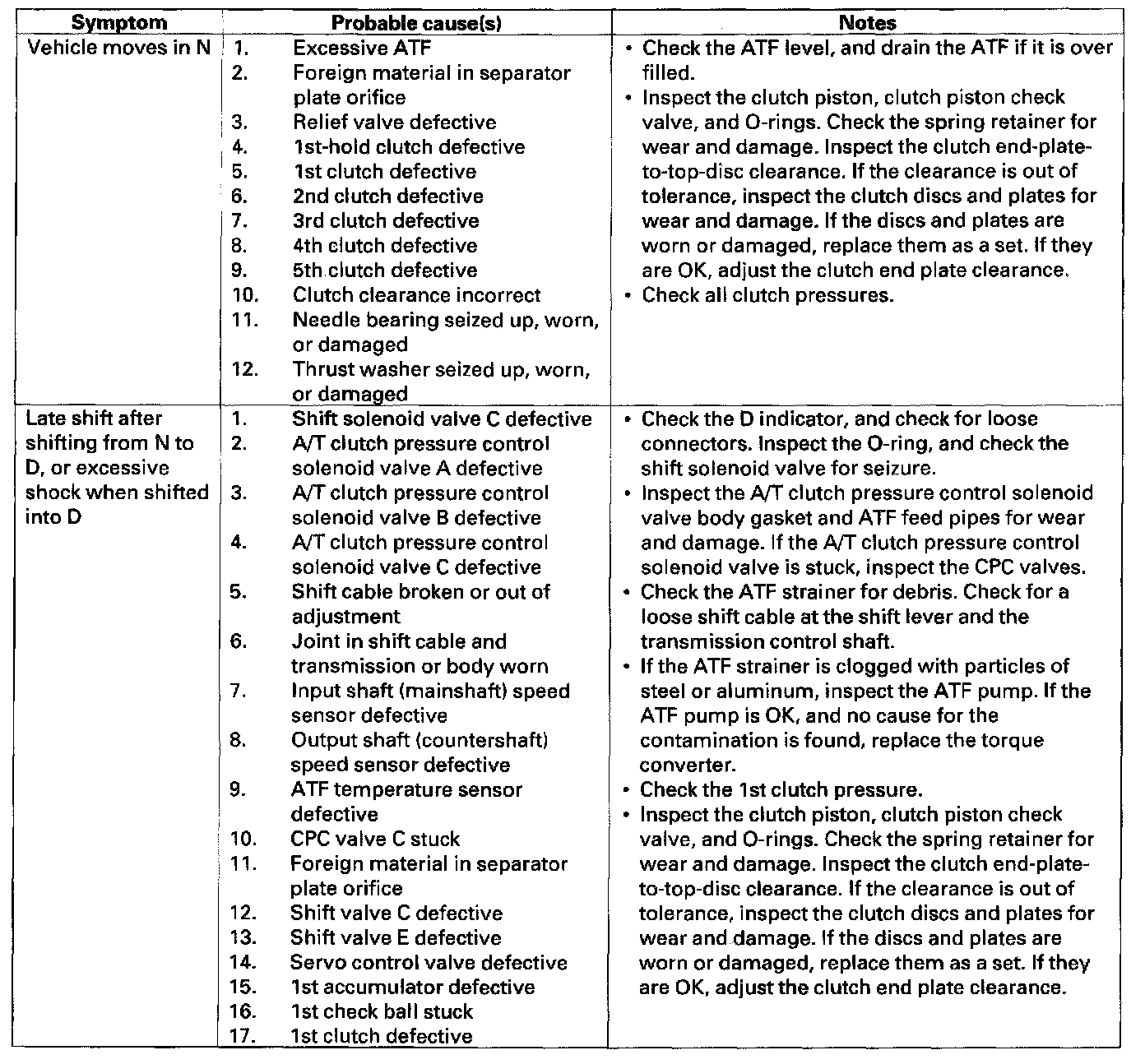 | Symptom | Probable cause(s) | Notes |
|---|---|---|
| Vehicle moves in N | 1. Excessive ATF<br>2. Foreign material in separator plate orifice<br>3. Relief valve defective<br>4. 1st-hold clutch defective<br>5. 1st clutch defective<br>6. 2nd clutch defective<br>7. 3rd clutch defective<br>8. 4th clutch defective<br>9. 5th clutch defective<br>10. Clutch clearance incorrect<br>11. Needle bearing seized up, worn, or damaged<br>12. Thrust washer seized up, worn, or damaged | • Check the ATF level, and drain the ATF if it is over filled.<br>• Inspect the clutch piston, clutch piston check valve, and O-rings. Check the spring retainer for wear and damage. Inspect the clutch end-plate-to-top-disc clearance. If the clearance is out of tolerance, inspect the clutch discs and plates for wear and damage. If the discs and plates are worn or damaged, replace them as a set. If they are OK, adjust the clutch end plate clearance.<br>• Check all clutch pressures. |
| Late shift after shifting from N to D, or excessive shock when shifted into D | 1. Shift solenoid valve C defective<br>2. A/T clutch pressure control solenoid valve A defective<br>3. A/T clutch pressure control solenoid valve B defective<br>4. A/T clutch pressure control solenoid valve C defective<br>5. Shift cable broken or out of adjustment<br>6. Joint in shift cable and transmission or body worn<br>7. Input shaft (mainshaft) speed sensor defective<br>8. Output shaft (countershaft) speed sensor defective<br>9. ATF temperature sensor defective<br>10. CPC valve C stuck<br>11. Foreign material in separator plate orifice<br>12. Shift valve C defective<br>13. Shift valve E defective<br>14. Servo control valve defective<br>15. 1st accumulator defective<br>16. 1st check ball stuck<br>17. 1st clutch defective | • Check the D indicator, and check for loose connectors. Inspect the O-ring, and check the shift solenoid valve for seizure.<br>• Inspect the A/T clutch pressure control solenoid valve body gasket and ATF feed pipes for wear and damage. If the A/T clutch pressure control solenoid valve is stuck, inspect the CPC valves.<br>• Check the ATF strainer for debris. Check for a loose shift cable at the shift lever and the transmission control shaft.<br>• If the ATF strainer is clogged with particles of steel or aluminum, inspect the ATF pump. If the ATF pump is OK, and no cause for the contamination is found, replace the torque converter.<br>• Check the 1st clutch pressure.<br>• Inspect the clutch piston, clutch piston check valve, and O-rings. Check the spring retainer for wear and damage. Inspect the clutch end-plate-to-top-disc clearance. If the clearance is out of tolerance, inspect the clutch discs and plates for wear and damage. If the discs and plates are worn or damaged, replace them as a set. If they are OK, adjust the clutch end plate clearance. |